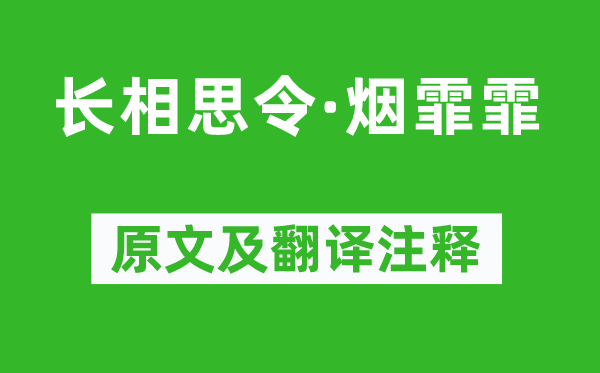 长相思令·烟霏霏

原文及翻译注释